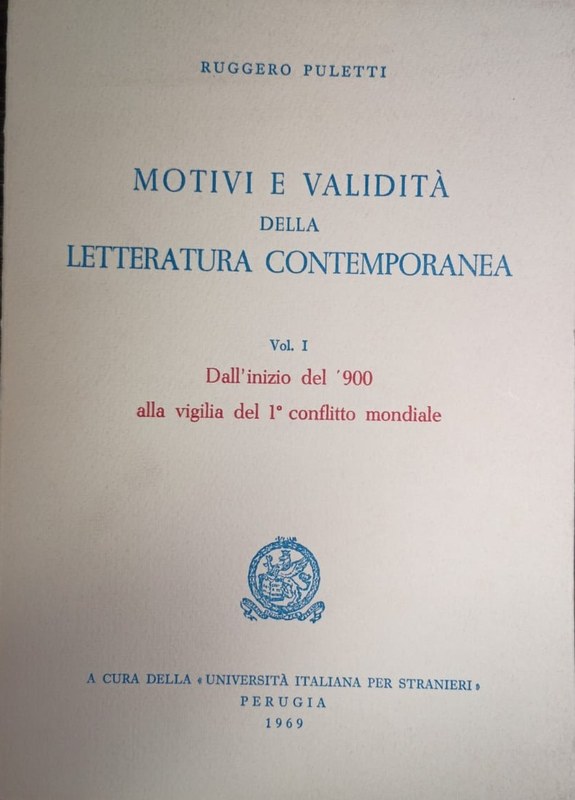 RUGGERO PULETTI

MOTIVI E VALIDITÀ
DELLA
LETTERATURA CONTEMPORANEA

Vol. I
Dall'inizio del '900
alla vigilia del 1° conflitto mondiale

A CURA DELLA «UNIVERSITÀ ITALIANA PER STRANIERI»
PERUGIA
1969